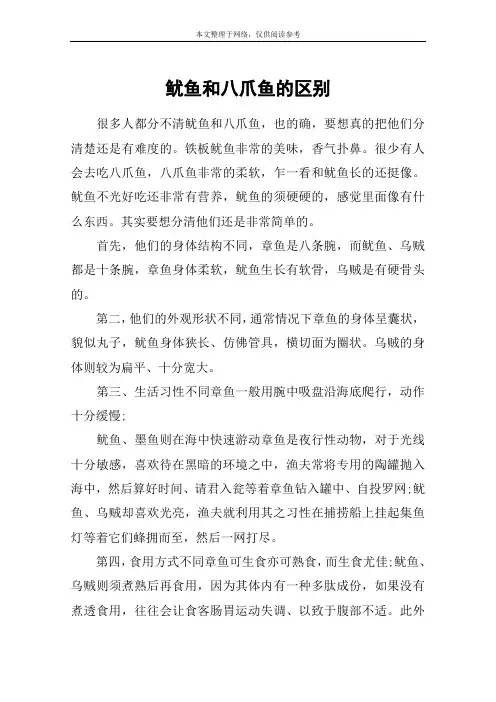 本文整理于网络，仅供阅读参考

鱿鱼和八爪鱼的区别

很多人都分不清鱿鱼和八爪鱼，也的确，要想真的把他们分清楚还是有难度的。铁板鱿鱼非常的美味，香气扑鼻。很少有人会去吃八爪鱼，八爪鱼非常的柔软，乍一看和鱿鱼长的还挺像。鱿鱼不光好吃还非常有营养，鱿鱼的须硬硬的，感觉里面像有什么东西。其实要想分清他们还是非常简单的。

首先，他们的身体结构不同，章鱼是八条腕，而鱿鱼、乌贼都是十条腕，章鱼身体柔软，鱿鱼生长有软骨，乌贼是有硬骨头的。

第二，他们的外观形状不同，通常情况下章鱼的身体呈囊状，貌似丸子，鱿鱼身体狭长、仿佛管具，横切面为圈状。乌贼的身体则较为扁平、十分宽大。

第三、生活习性不同章鱼一般用腕中吸盘沿海底爬行，动作十分缓慢；

鱿鱼、墨鱼则在海中快速游动章鱼是夜行性动物，对于光线十分敏感，喜欢待在黑暗的环境之中，渔夫常将专用的陶罐抛入海中，然后算好时间、请君入瓮等着章鱼钻入罐中、自投罗网；鱿鱼、乌贼却喜欢光亮，渔夫就利用其之习性在捕捞船上挂起集鱼灯等着它们蜂拥而至，然后一网打尽。

第四，食用方式不同章鱼可生食亦可熟食，而生食尤佳；鱿鱼、乌贼则须煮熟后再食用，因为其体内有一种多肽成份，如果没有煮透食用，往往会让食客肠胃运动失调、以致于腹部不适。此外